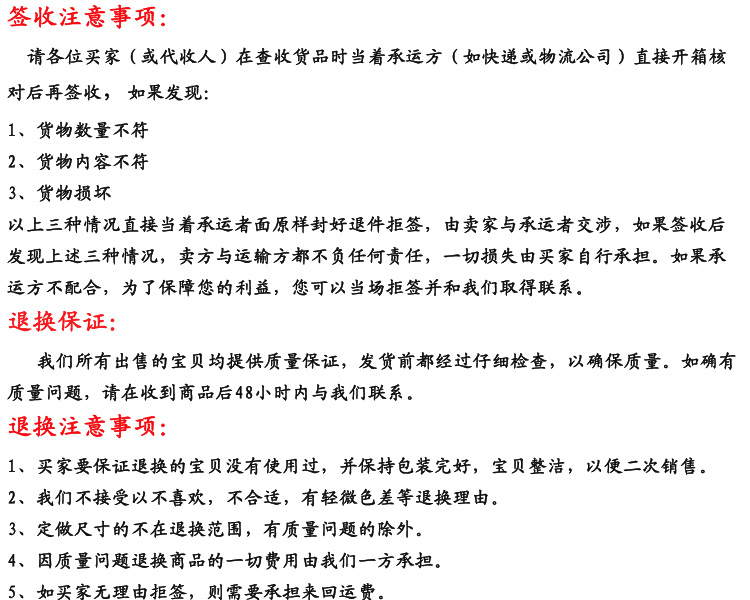 签收注意事项:

请各位买家（或代收人）在查收货品时当着承运方（如快递或物流公司）直接开箱核对后再签收，如果发现:

1、货物数量不符

2、货物内容不符

3、货物损坏

以上三种情况直接当着承运者面原样封好退件拒签，由卖家与承运者交涉，如果签收后发现上述三种情况，卖方与运输方都不负任何责任，一切损失由买家自行承担。如果承运方不配合，为了保障您的利益，您可以当场拒签并和我们取得联系。

退换保证:

我们所有出售的宝贝均提供质量保证，发货前都经过仔细检查，以确保质量。如确有质量问题，请在收到商品后48小时内与我们联系。

退换注意事项:

1、买家要保证退换的宝贝没有使用过，并保持包装完好，宝贝整洁，以便二次销售。

2、我们不接受以不喜欢，不合适，有轻微色差等退换理由。

3、定做尺寸的不在退换范围，有质量问题的除外。

4、因质量问题退换商品的一切费用由我们一方承担。

5、如买家无理由拒签，则需要承担来回运费。